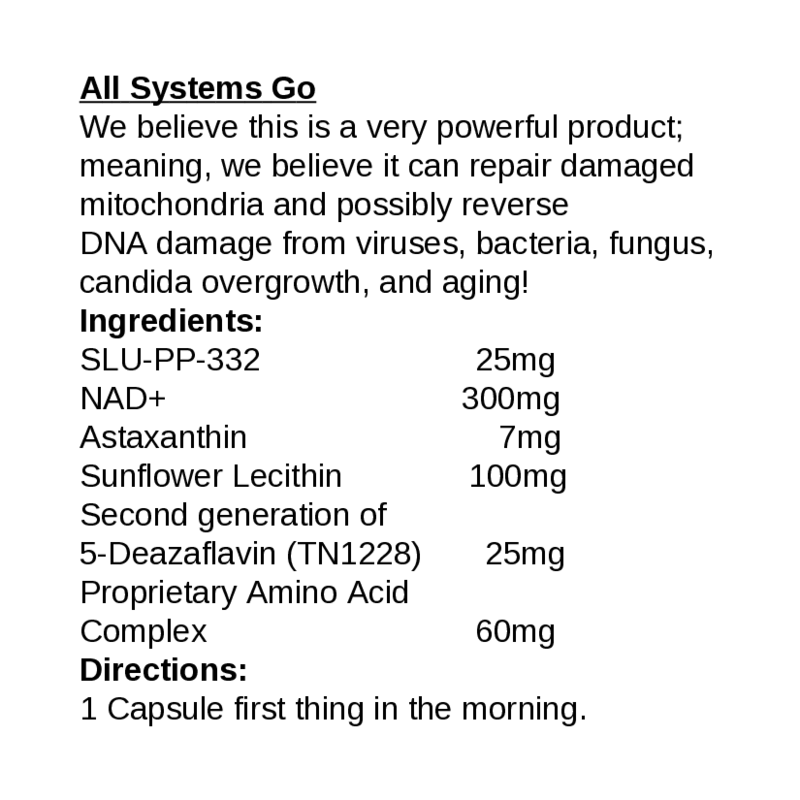 All Systems Go
We believe this is a very powerful product; meaning, we believe it can repair damaged mitochondria and possibly reverse DNA damage from viruses, bacteria, fungus, candida overgrowth, and aging!
Ingredients:
SLU-PP-332 25mg
NAD+ 300mg
Astaxanthin 7mg
Sunflower Lecithin 100mg
Second generation of 5-Deazaflavin (TN1228) 25mg
Proprietary Amino Acid Complex 60mg
Directions:
1 Capsule first thing in the morning.